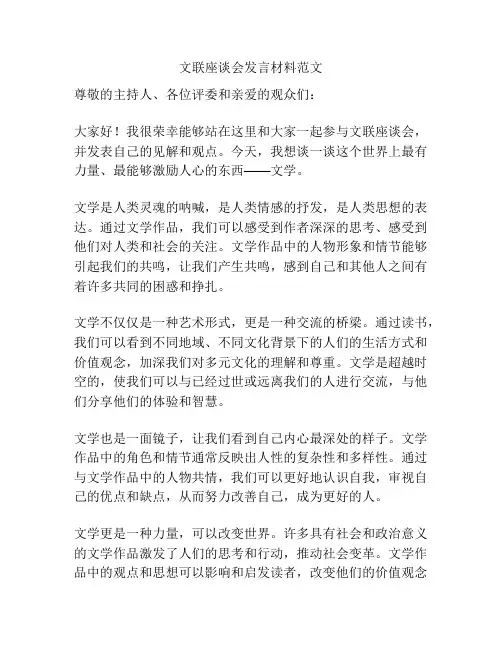 文联座谈会发言材料范文

尊敬的主持人、各位评委和亲爱的观众们：

大家好！我很荣幸能够站在这里和大家一起参与文联座谈会，并发表自己的见解和观点。今天，我想谈一谈这个世界上最有力量、最能够激励人心的东西——文学。

文学是人类灵魂的呐喊，是人类情感的抒发，是人类思想的表达。通过文学作品，我们可以感受到作者深深的思考、感受到他们对人类和社会的关注。文学作品中的人物形象和情节能够引起我们的共鸣，让我们产生共鸣，感到自己和其他人之间有着许多共同的困惑和挣扎。

文学不仅仅是一种艺术形式，更是一种交流的桥梁。通过读书，我们可以看到不同地域、不同文化背景下的人们的生活方式和价值观念，加深我们对多元文化的理解和尊重。文学是超越时空的，使我们可以与已经过世或远离我们的人进行交流，与他们分享他们的体验和智慧。

文学也是一面镜子，让我们看到自己内心最深处的样子。文学作品中的角色和情节通常反映出人性的复杂性和多样性。通过与文学作品中的人物共情，我们可以更好地认识自我，审视自己的优点和缺点，从而努力改善自己，成为更好的人。

文学更是一种力量，可以改变世界。许多具有社会和政治意义的文学作品激发了人们的思考和行动，推动社会变革。文学作品中的观点和思想可以影响和启发读者，改变他们的价值观念